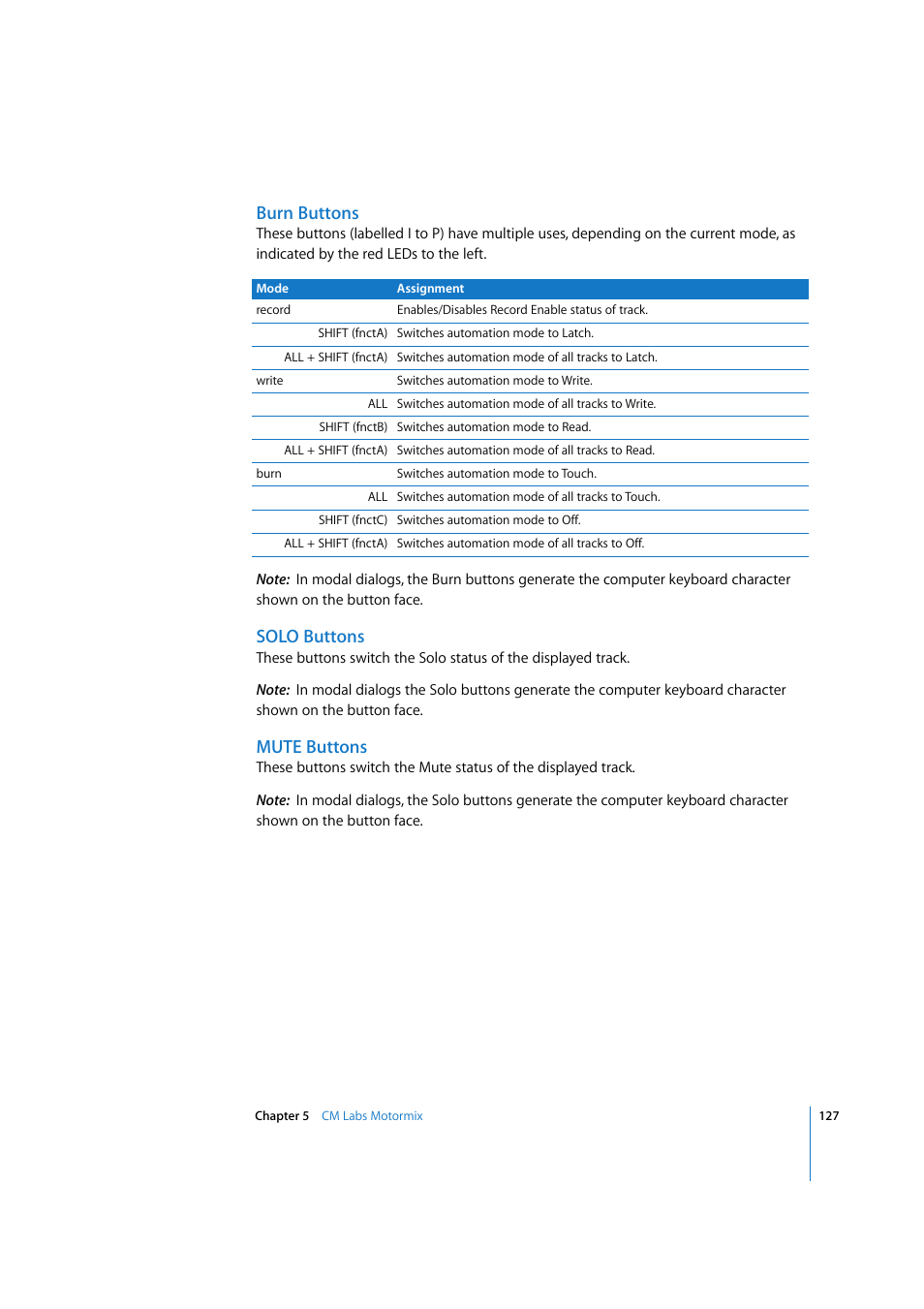 Burn Buttons
These buttons (labelled I to P) have multiple uses, depending on the current mode, as indicated by the red LEDs to the left.

| Mode | Assignment |
|---|---|
| record | Enables/Disables Record Enable status of track. |
| SHIFT (fnctA) | Switches automation mode to Latch. |
| ALL + SHIFT (fnctA) | Switches automation mode of all tracks to Latch. |
| write | Switches automation mode to Write. |
| ALL | Switches automation mode of all tracks to Write. |
| SHIFT (fnctB) | Switches automation mode to Read. |
| ALL + SHIFT (fnctA) | Switches automation mode of all tracks to Read. |
| burn | Switches automation mode to Touch. |
| ALL | Switches automation mode of all tracks to Touch. |
| SHIFT (fnctC) | Switches automation mode to Off. |
| ALL + SHIFT (fnctA) | Switches automation mode of all tracks to Off. |

Note: In modal dialogs, the Burn buttons generate the computer keyboard character shown on the button face.

SOLO Buttons
These buttons switch the Solo status of the displayed track.

Note: In modal dialogs the Solo buttons generate the computer keyboard character shown on the button face.

MUTE Buttons
These buttons switch the Mute status of the displayed track.

Note: In modal dialogs, the Solo buttons generate the computer keyboard character shown on the button face.

Chapter 5 CM Labs Motormix 127